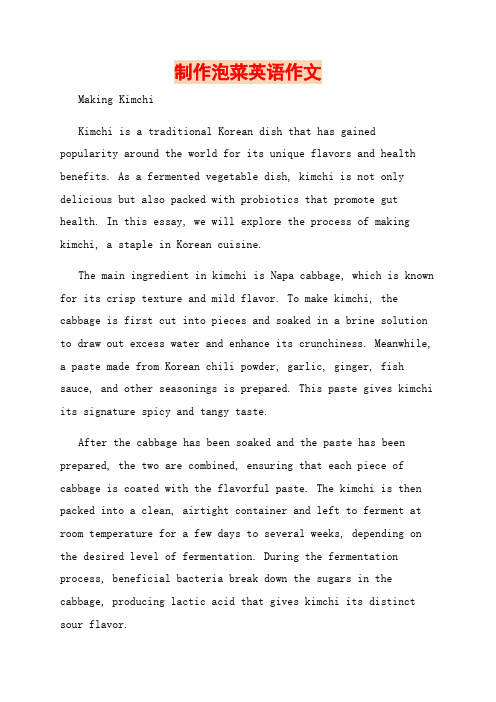 制作泡菜英语作文

Making Kimchi

Kimchi is a traditional Korean dish that has gained popularity around the world for its unique flavors and health benefits. As a fermented vegetable dish, kimchi is not only delicious but also packed with probiotics that promote gut health. In this essay, we will explore the process of making kimchi, a staple in Korean cuisine.

The main ingredient in kimchi is Napa cabbage, which is known for its crisp texture and mild flavor. To make kimchi, the cabbage is first cut into pieces and soaked in a brine solution to draw out excess water and enhance its crunchiness. Meanwhile, a paste made from Korean chili powder, garlic, ginger, fish sauce, and other seasonings is prepared. This paste gives kimchi its signature spicy and tangy taste.

After the cabbage has been soaked and the paste has been prepared, the two are combined, ensuring that each piece of cabbage is coated with the flavorful paste. The kimchi is then packed into a clean, airtight container and left to ferment at room temperature for a few days to several weeks, depending on the desired level of fermentation. During the fermentation process, beneficial bacteria break down the sugars in the cabbage, producing lactic acid that gives kimchi its distinct sour flavor.